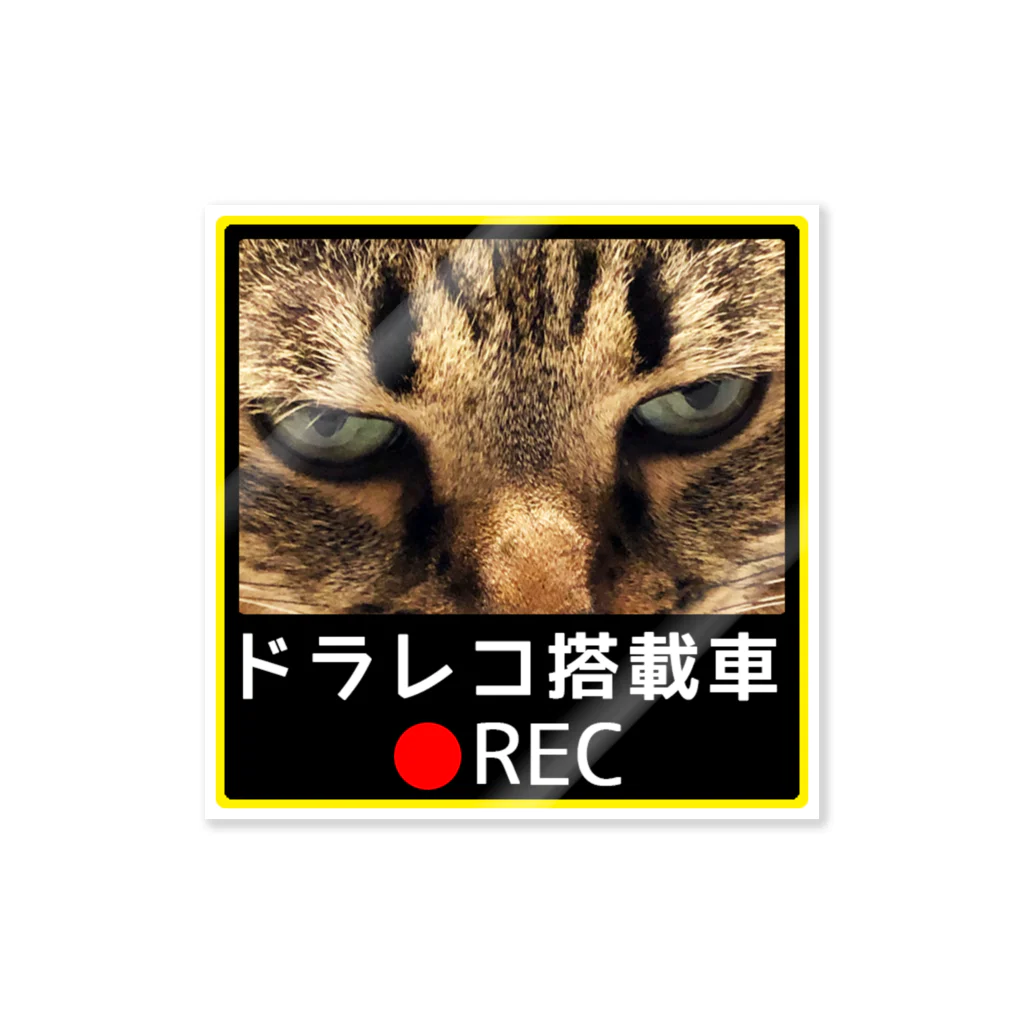 ドラレコ搭載車
●REC